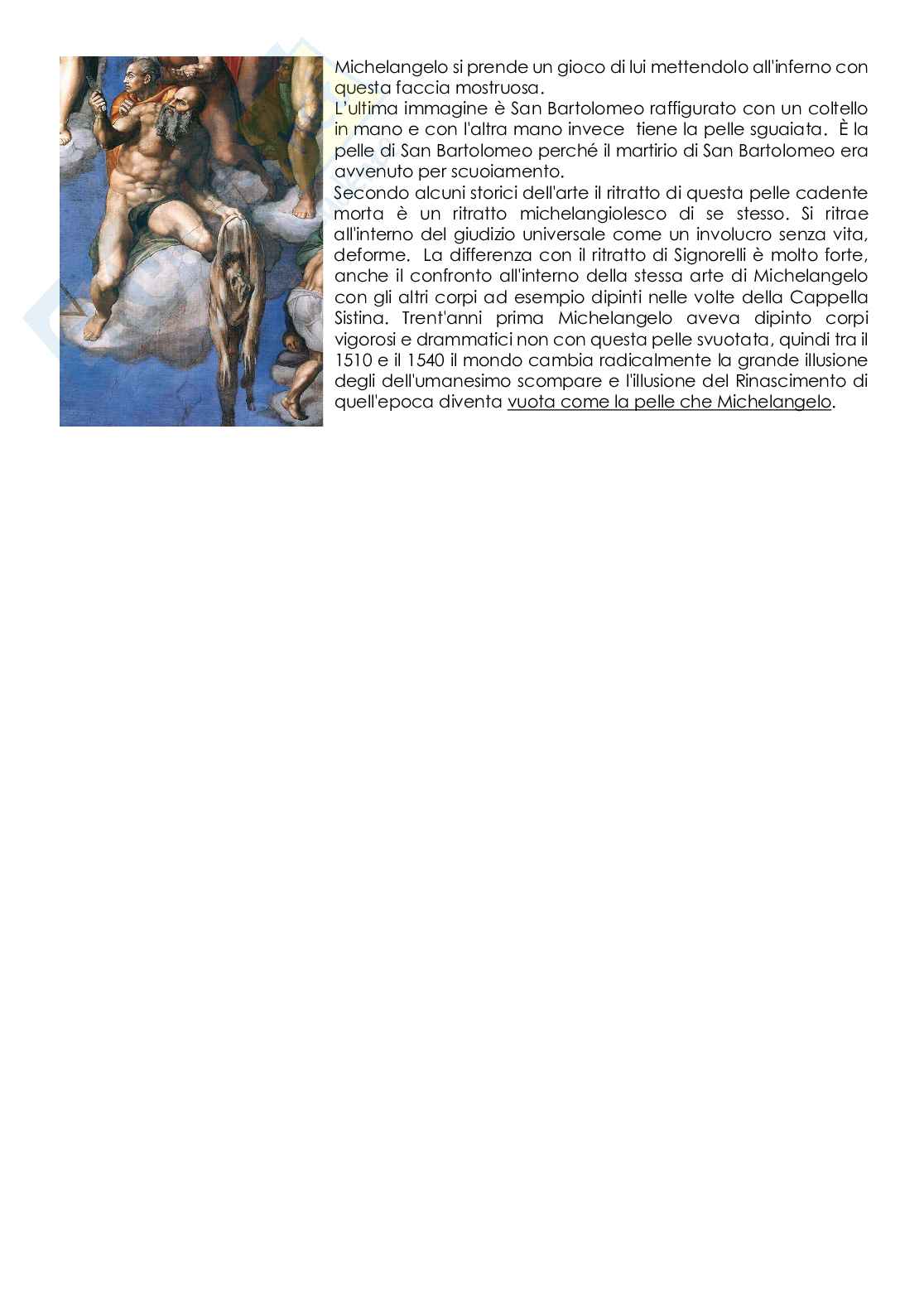 Michelangelo si prende un gioco di lui mettendolo all'inferno con questa faccia mostruosa.
L'ultima immagine è San Bartolomeo raffigurato con un coltello in mano e con l'altra mano invece tiene la pelle sguaiata. È la pelle di San Bartolomeo perché il martirio di San Bartolomeo era avvenuto per scuoiamento.
Secondo alcuni storici dell'arte il ritratto di questa pelle cadente morta è un ritratto michelangiolesco di se stesso. Si ritrae all'interno del giudizio universale come un involucro senza vita, deforme. La differenza con il ritratto di Signorelli è molto forte, anche il confronto all'interno della stessa arte di Michelangelo con gli altri corpi ad esempio dipinti nelle volte della Cappella Sistina. Trent'anni prima Michelangelo aveva dipinto corpi vigorosi e drammatici non con questa pelle svuotata, quindi tra il 1510 e il 1540 il mondo cambia radicalmente la grande illusione degli dell'umanesimo scompare e l'illusione del Rinascimento di quell'epoca diventa vuota come la pelle che Michelangelo.